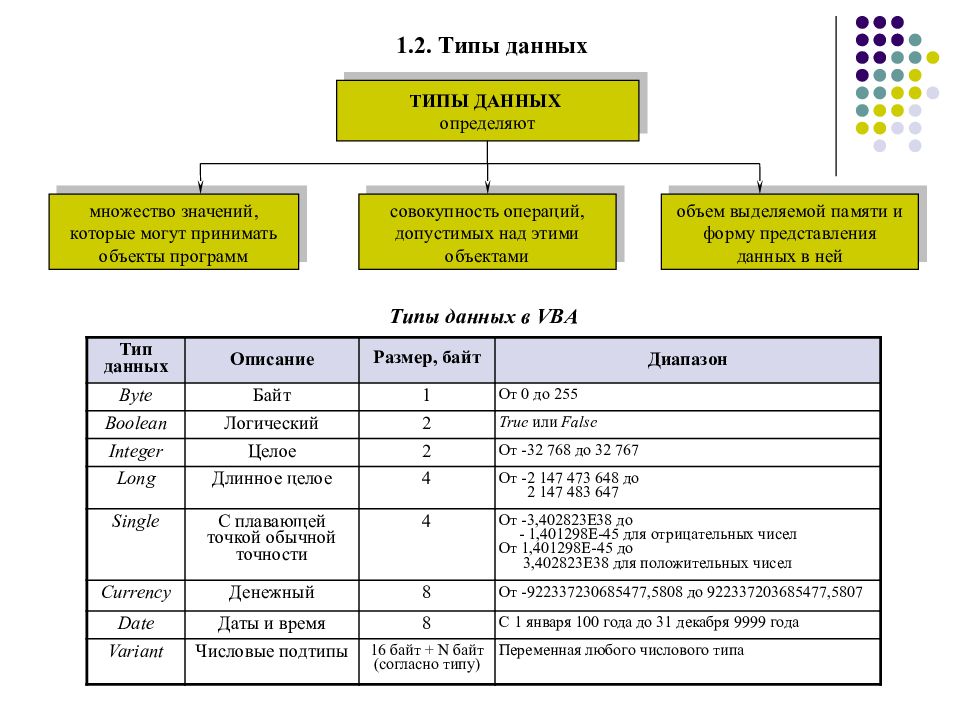 1.2. Типы данных

ТИПЫ ДАННЫХ
определяют

множество значений, которые могут принимать объекты программ

совокупность операций, допустимых над этими объектами

объем выделяемой памяти и форму представления данных в ней

Типы данных в VBA

| Тип данных | Описание | Размер, байт | Диапазон |
|---|---|---|---|
| Byte | Байт | 1 | От 0 до 255 |
| Boolean | Логический | 2 | True или False |
| Integer | Целое | 2 | От -32 768 до 32 767 |
| Long | Длинное целое | 4 | От -2 147 473 648 до 2 147 483 647 |
| Single | С плавающей точкой обычной точности | 4 | От -3,402823E38 до - 1,401298E-45 для отрицательных чисел От 1,401298E-45 до 3,402823E38 для положительных чисел |
| Currency | Денежный | 8 | От -922337230685477,5808 до 922337203685477,5807 |
| Date | Даты и время | 8 | С 1 января 100 года до 31 декабря 9999 года |
| Variant | Числовые подтипы | 16 байт + N байт (согласно типу) | Переменная любого числового типа |